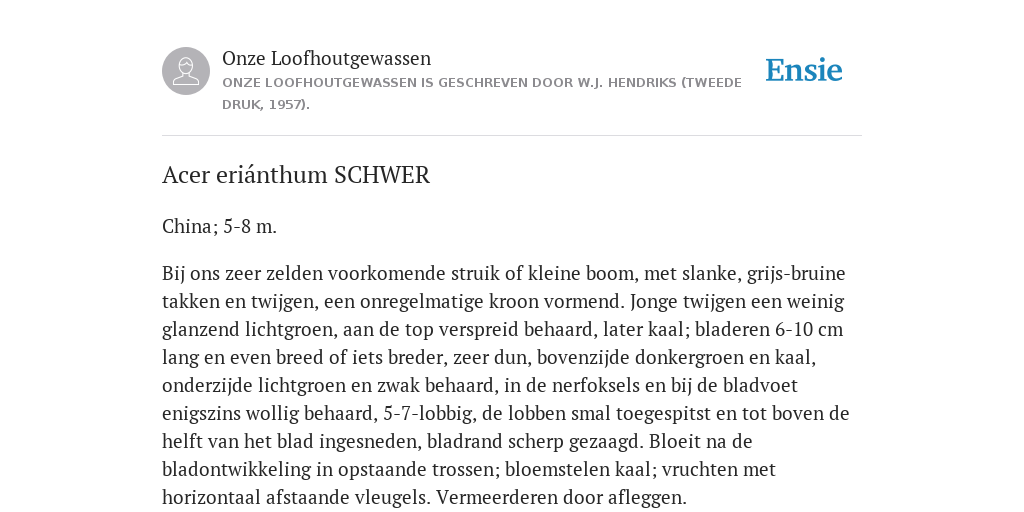 Onze Loofhoutgewassen
ONZE LOOFHOUTGEWASSEN IS GESCHREVEN DOOR W.J. HENDRIKS (TWEEDE DRUK, 1957).

Ensie

Acer eriánthum SCHWER

China; 5-8 m.

Bij ons zeer zelden voorkomende struik of kleine boom, met slanke, grijs-bruine takken en twijgen, een onregelmatige kroon vormend. Jonge twijgen een weinig glanzend lichtgroen, aan de top verspreid behaard, later kaal; bladeren 6-10 cm lang en even breed of iets breder, zeer dun, bovenzijde donkergroen en kaal, onderzijde lichtgroen en zwak behaard, in de nerfoksels en bij de bladvoet enigszins wollig behaard, 5-7-lobbig, de lobben smal toegespitst en tot boven de helft van het blad ingesneden, bladrand scherp gezaagd. Bloeit na de bladontwikkeling in opstaande trossen; bloemstelen kaal; vruchten met horizontaal afstaande vleugels. Vermeerderen door afleggen.